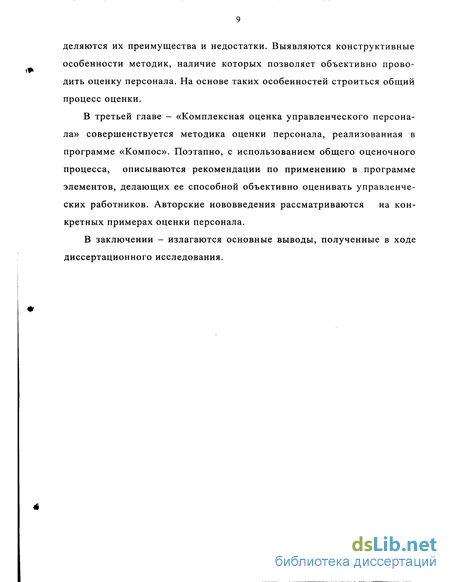 9

деляются их преимущества и недостатки. Выявляются конструктивные особенности методик, наличие которых позволяет объективно проводить оценку персонала. На основе таких особенностей строиться общий процесс оценки.

В третьей главе – «Комплексная оценка управленческого персонала» совершенствуется методика оценки персонала, реализованная в программе «Компос». Поэтапно, с использованием общего оценочного процесса, описываются рекомендации по применению в программе элементов, делающих ее способной объективно оценивать управленческих работников. Авторские нововведения рассматриваются на конкретных примерах оценки персонала.

В заключении – излагаются основные выводы, полученные в ходе диссертационного исследования.

dsLib.net
библиотека диссертаций